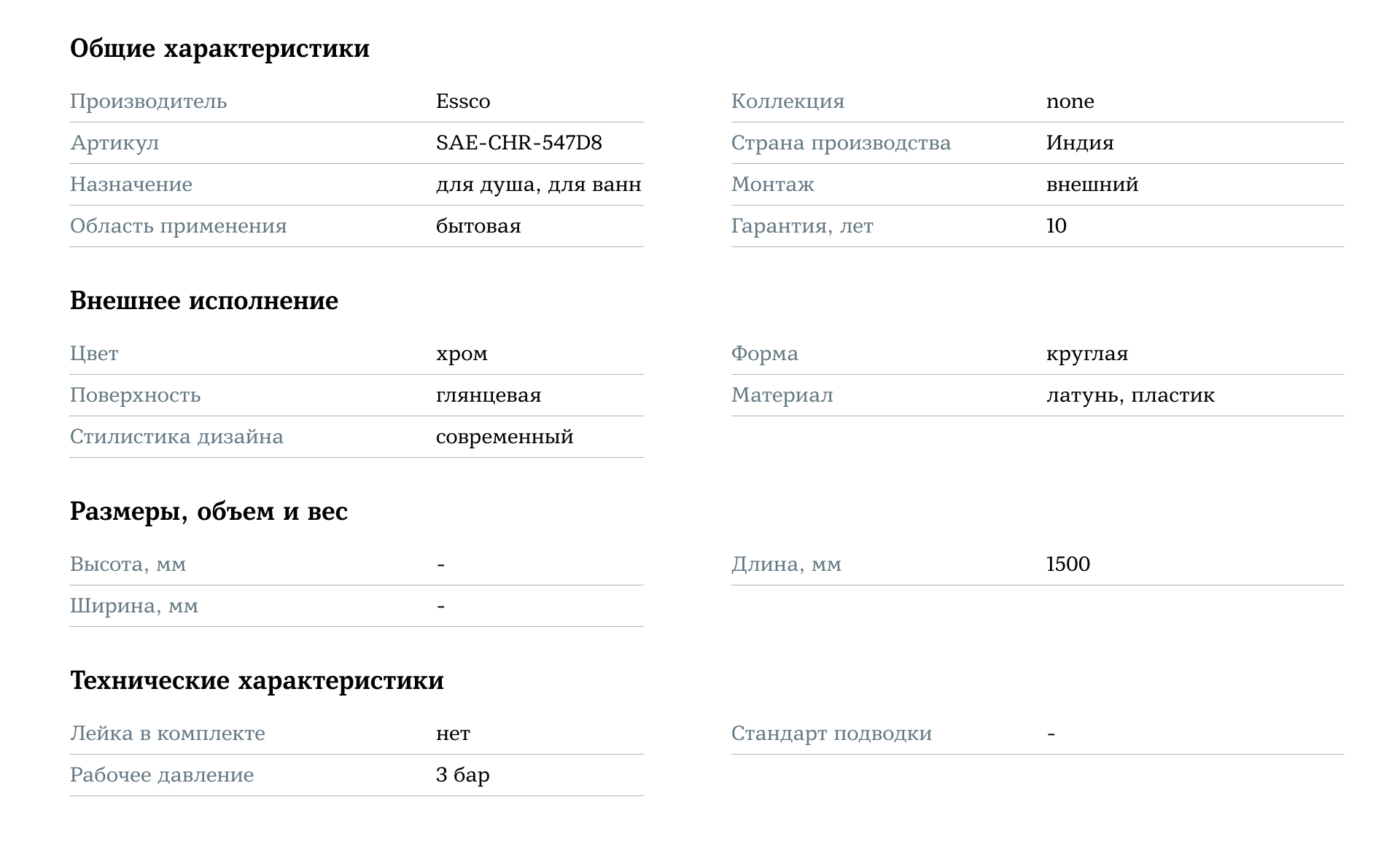 Общие характеристики

Производитель Essco
Артикул SAE-CHR-547D8
Назначение для душа, для ванн
Область применения бытовая

Коллекция none
Страна производства Индия
Монтаж внешний
Гарантия, лет 10

Внешнее исполнение

Цвет хром
Поверхность глянцевая
Стилистика дизайна современный

Форма круглая
Материал латунь, пластик

Размеры, объем и вес

Высота, мм -
Ширина, мм -

Длина, мм 1500

Технические характеристики

Лейка в комплекте нет
Рабочее давление 3 бар

Стандарт подводки -